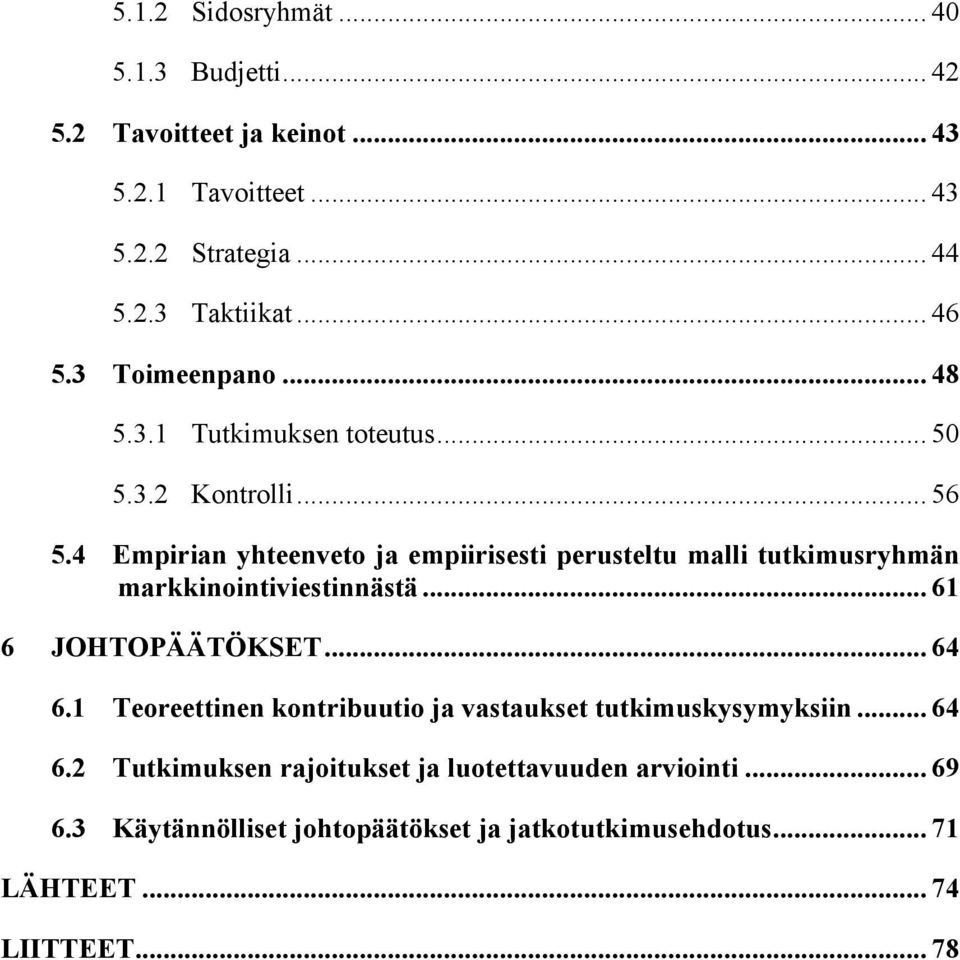 5.1.2 Sidosryhmät ... 40

5.1.3 Budjetti ... 42

5.2 Tavoitteet ja keinot ... 43

5.2.1 Tavoitteet ... 43

5.2.2 Strategia ... 44

5.2.3 Taktiikat ... 46

5.3 Toimeenpano ... 48

5.3.1 Tutkimuksen toteutus ... 50

5.3.2 Kontrolli ... 56

5.4 Empirian yhteenveto ja empiirisesti perusteltu malli tutkimusryhmän markkinointiviestinnästä ... 61

6 JOHTOPÄÄTÖKSET ... 64

6.1 Teoreettinen kontribuutio ja vastaukset tutkimuskysymyksiin ... 64

6.2 Tutkimuksen rajoitukset ja luotettavuuden arviointi ... 69

6.3 Käytännölliset johtopäätökset ja jatkotutkimusehdotus ... 71

LÄHTEET ... 74

LIITTEET ... 78